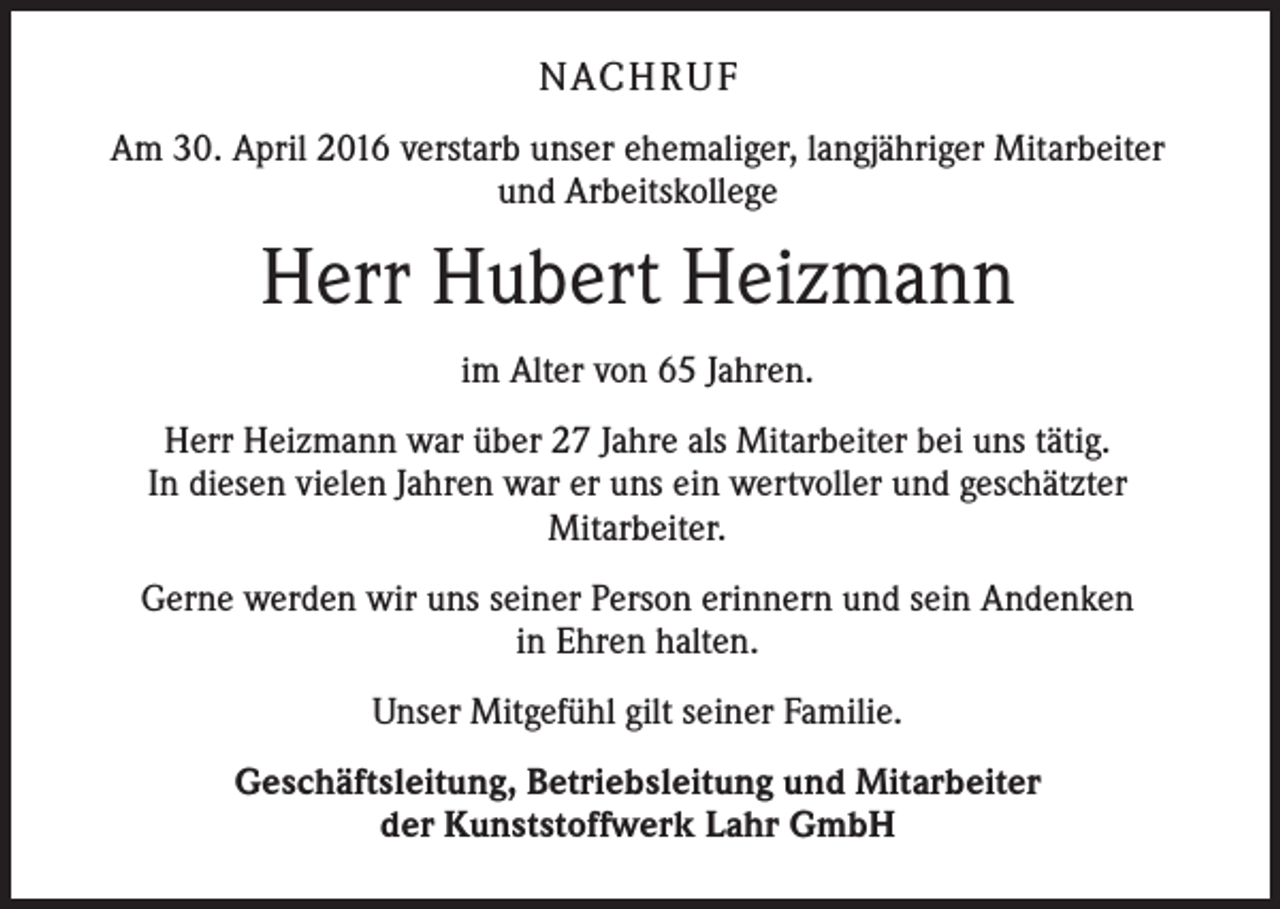 NACHRUF

Am 30. April 2016 verstarb unser ehemaliger, langjähriger Mitarbeiter und Arbeitskollege

Herr Hubert Heizmann

im Alter von 65 Jahren.

Herr Heizmann war über 27 Jahre als Mitarbeiter bei uns tätig. In diesen vielen Jahren war er uns ein wertvoller und geschätzter Mitarbeiter.

Gerne werden wir uns seiner Person erinnern und sein Andenken in Ehren halten.

Unser Mitgefühl gilt seiner Familie.

Geschäftsleitung, Betriebsleitung und Mitarbeiter der Kunststoffwerk Lahr GmbH